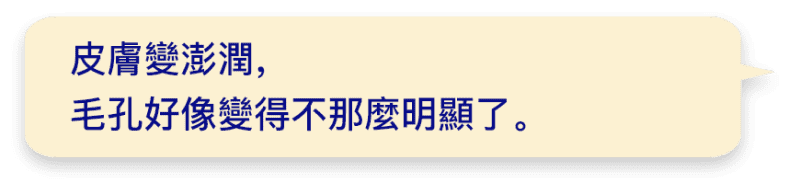 皮膚變澎潤，
毛孔好像變得不那麼明顯了。